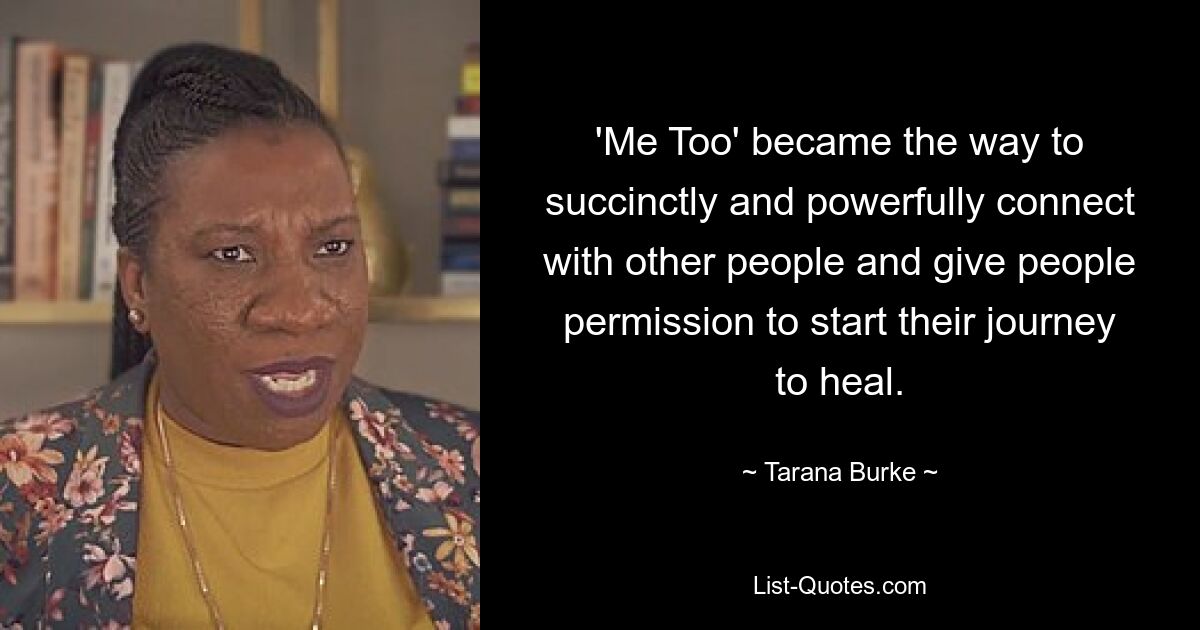 'Me Too' became the way to succinctly and powerfully connect with other people and give people permission to start their journey to heal.

~ Tarana Burke ~

List-Quotes.com